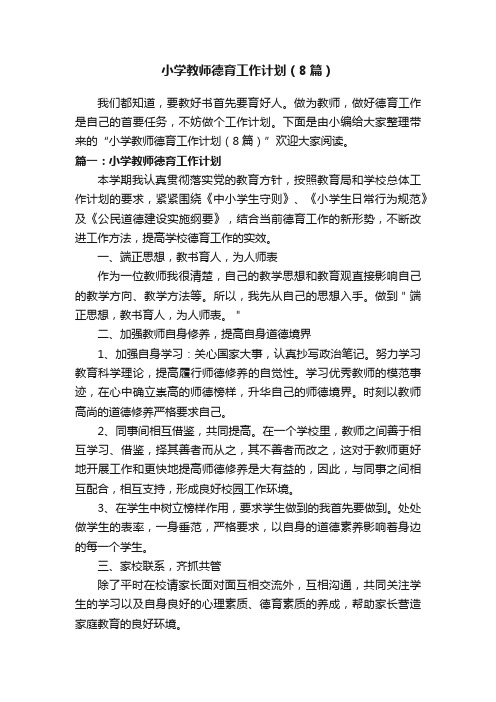 小学教师德育工作计划（8篇）

我们都知道，要教好书首先要育好人。做为教师，做好德育工作是自己的首要任务，不妨做个工作计划。下面是由小编给大家整理带来的“小学教师德育工作计划（8篇）”欢迎大家阅读。

篇一：小学教师德育工作计划

本学期我认真贯彻落实党的教育方针，按照教育局和学校总体工作计划的要求，紧紧围绕《中小学生守则》、《小学生日常行为规范》及《公民道德建设实施纲要》，结合当前德育工作的新形势，不断改进工作方法，提高学校德育工作的实效。

一、端正思想，教书育人，为人师表

作为一位教师我很清楚，自己的教学思想和教育观直接影响自己的教学方向、教学方法等。所以，我先从自己的思想入手。做到"端正思想，教书育人，为人师表。"

二、加强教师自身修养，提高自身道德境界

1、加强自身学习：关心国家大事，认真抄写政治笔记。努力学习教育科学理论，提高履行师德修养的自觉性。学习优秀教师的模范事迹，在心中确立崇高的师德榜样，升华自己的师德境界。时刻以教师高尚的道德修养严格要求自己。

2、同事间相互借鉴，共同提高。在一个学校里，教师之间善于相互学习、借鉴，择其善者而从之，其不善者而改之，这对于教师更好地开展工作和更快地提高师德修养是大有益的，因此，与同事之间相互配合，相互支持，形成良好校园工作环境。

3、在学生中树立榜样作用，要求学生做到的我首先要做到。处处做学生的表率，一身垂范，严格要求，以自身的道德素养影响着身边的每一个学生。

三、家校联系，齐抓共管

除了平时在校请家长面对面互相交流外，互相沟通，共同关注学生的学习以及自身良好的心理素质、德育素质的养成，帮助家长营造家庭教育的良好环境。